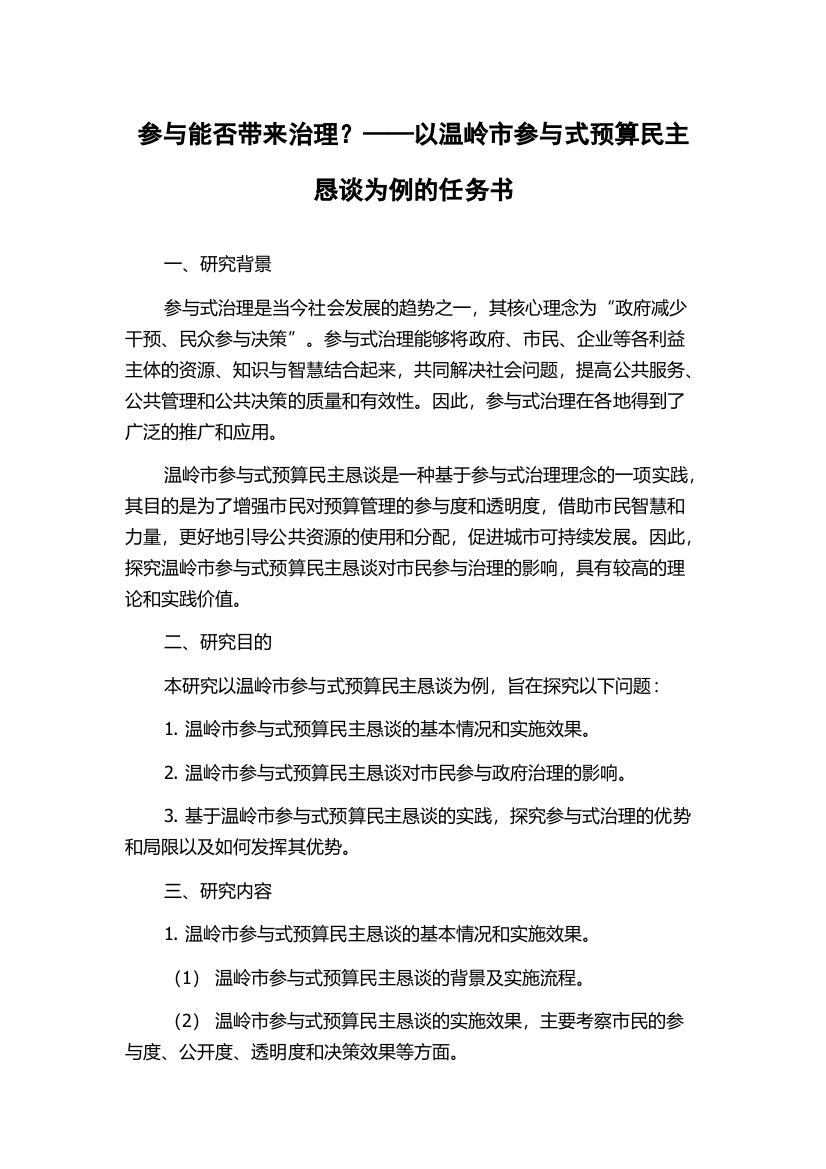 参与能否带来治理？——以温岭市参与式预算民主恳谈为例的任务书

一、研究背景

参与式治理是当今社会发展的趋势之一，其核心理念为“政府减少干预、民众参与决策”。参与式治理能够将政府、市民、企业等各利益主体的资源、知识与智慧结合起来，共同解决社会问题，提高公共服务、公共管理和公共决策的质量和有效性。因此，参与式治理在各地得到了广泛的推广和应用。

温岭市参与式预算民主恳谈是一种基于参与式治理理念的一项实践，其目的是为了增强市民对预算管理的参与度和透明度，借助市民智慧和力量，更好地引导公共资源的使用和分配，促进城市可持续发展。因此，探究温岭市参与式预算民主恳谈对市民参与治理的影响，具有较高的理论和实践价值。

二、研究目的

本研究以温岭市参与式预算民主恳谈为例，旨在探究以下问题：

1. 温岭市参与式预算民主恳谈的基本情况和实施效果。

2. 温岭市参与式预算民主恳谈对市民参与政府治理的影响。

3. 基于温岭市参与式预算民主恳谈的实践，探究参与式治理的优势和局限以及如何发挥其优势。

三、研究内容

1. 温岭市参与式预算民主恳谈的基本情况和实施效果。

（1） 温岭市参与式预算民主恳谈的背景及实施流程。

（2） 温岭市参与式预算民主恳谈的实施效果，主要考察市民的参与度、公开度、透明度和决策效果等方面。